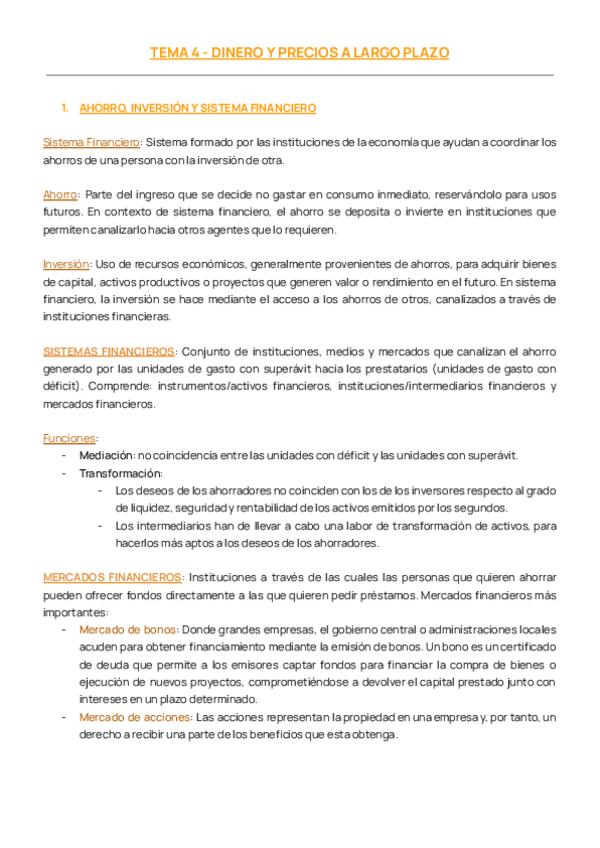 TEMA 4 - DINERO Y PRECIOS A LARGO PLAZO

1. AHORRO, INVERSIÓN Y SISTEMA FINANCIERO

Sistema Financiero: Sistema formado por las instituciones de la economía que ayudan a coordinar los ahorros de una persona con la inversión de otra.

Ahorro: Parte del ingreso que se decide no gastar en consumo inmediato, reservándolo para usos futuros. En contexto de sistema financiero, el ahorro se deposita o invierte en instituciones que permiten canalizarlo hacia otros agentes que lo requieren.

Inversión: Uso de recursos económicos, generalmente provenientes de ahorros, para adquirir bienes de capital, activos productivos o proyectos que generen valor o rendimiento en el futuro. En sistema financiero, la inversión se hace mediante el acceso a los ahorros de otros, canalizados a través de instituciones financieras.

SISTEMAS FINANCIEROS: Conjunto de instituciones, medios y mercados que canalizan el ahorro generado por las unidades de gasto con superávit hacia los prestatarios (unidades de gasto con déficit). Comprende: instrumentos/activos financieros, instituciones/intermediarios financieros y mercados financieros.

Funciones:
- Mediación: no coincidencia entre las unidades con déficit y las unidades con superávit.
- Transformación:
  - Los deseos de los ahorradores no coinciden con los de los inversores respecto al grado de liquidez, seguridad y rentabilidad de los activos emitidos por los segundos.
  - Los intermediarios han de llevar a cabo una labor de transformación de activos, para hacerlos más aptos a los deseos de los ahorradores.

MERCADOS FINANCIEROS: Instituciones a través de las cuales las personas que quieren ahorrar pueden ofrecer fondos directamente a las que quieren pedir préstamos. Mercados financieros más importantes:
- Mercado de bonos: Donde grandes empresas, el gobierno central o administraciones locales acuden para obtener financiamiento mediante la emisión de bonos. Un bono es un certificado de deuda que permite a los emisores captar fondos para financiar la compra de bienes o ejecución de nuevos proyectos, comprometiéndose a devolver el capital prestado junto con intereses en un plazo determinado.
- Mercado de acciones: Las acciones representan la propiedad en una empresa y, por tanto, un derecho a recibir una parte de los beneficios que esta obtenga.